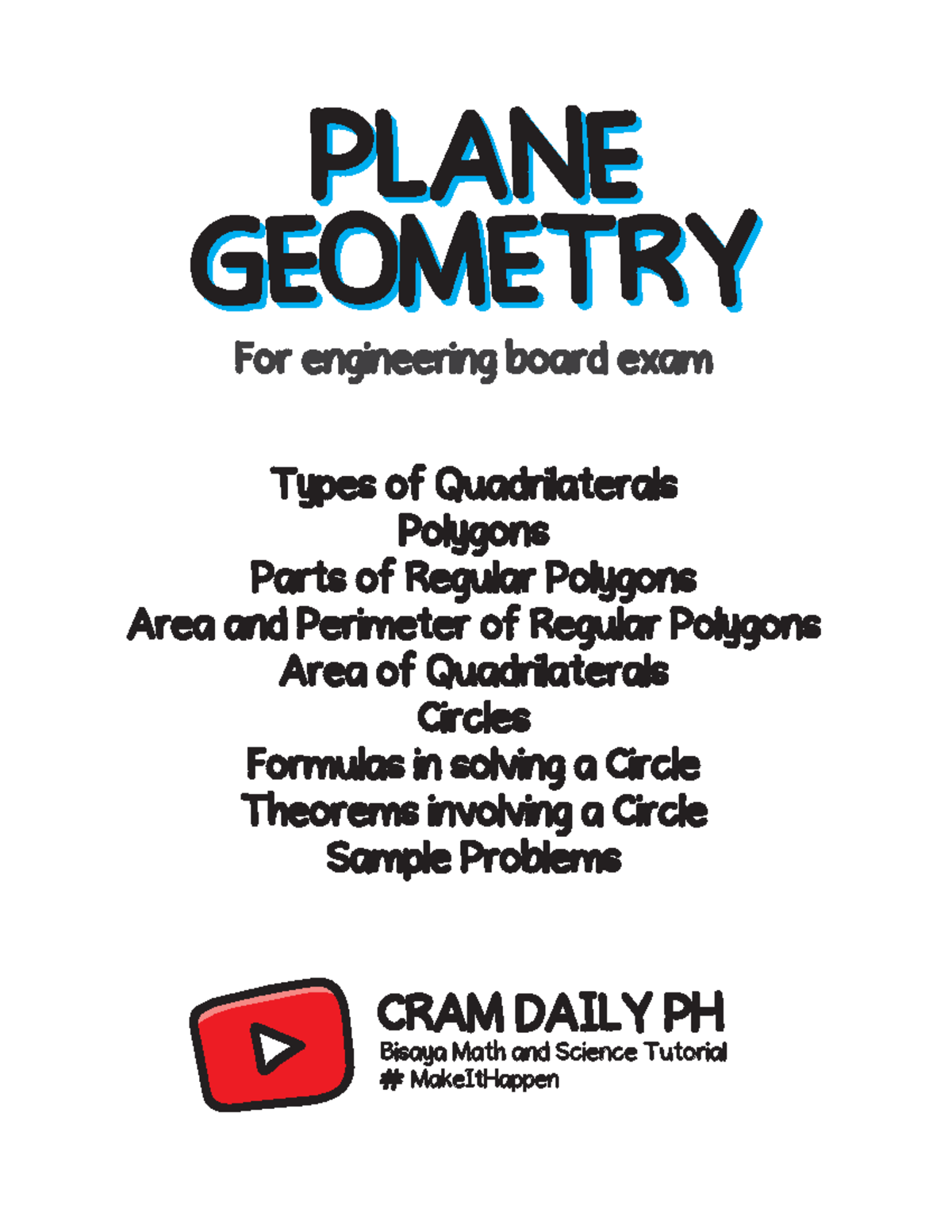 PLANE GEOMETRY

For engineering board exam

Types of Quadrilaterals
Polygons
Parts of Regular Polygons
Area and Perimeter of Regular Polygons
Area of Quadrilaterals
Circles
Formulas in solving a Circle
Theorems involving a Circle
Sample Problems

CRAM DAILY PH
Bisaya Math and Science Tutorial
# MakeItHappen